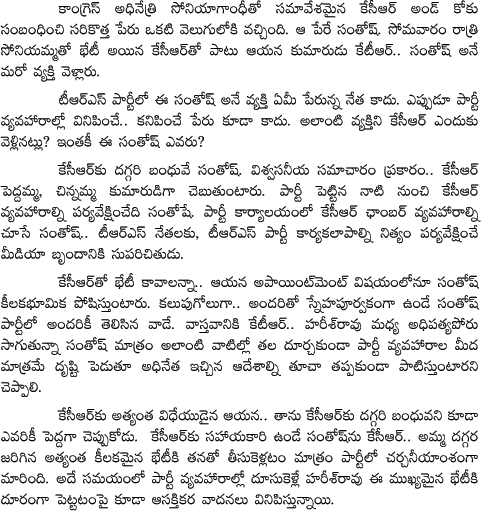 కాంగ్రెస్ అధినేత్రి సోనియాగాంధీతో సమావేశమైన కేసీఆర్ అండ్ కోకు సంబంధించి సరికొత్త పేరు ఒకటి వెలుగులోకి వచ్చింది. ఆ పేరే సంతోష్. సోమవారం రాత్రి సోనియమ్మతో భేటీ అయిన కేసీఆర్‌తో పాటు ఆయన కుమారుడు కేటీఆర్.. సంతోష్ అనే మరో వ్యక్తి వెళ్లారు.

టీఆర్ఎస్ పార్టీలో ఈ సంతోష్ అనే వ్యక్తి ఏమీ పేరున్న నేత కాదు. ఎప్పుడూ పార్టీ వ్యవహారాల్లో వినిపించే.. కనిపించే పేరు కూడా కాదు. అలాంటి వ్యక్తిని కేసీఆర్ ఎందుకు వెళ్లినట్లు? ఇంతకీ ఈ సంతోష్ ఎవరు?

కేసీఆర్‌కు దగ్గరి బంధువే సంతోష్. విశ్వసనీయ సమాచారం ప్రకారం.. కేసీఆర్ పెద్దమ్మ, చిన్నమ్మ కుమారుడిగా చెబుతుంటారు. పార్టీ పెట్టిన నాటి నుంచి కేసీఆర్ వ్యవహారాల్ని పర్యవేక్షించేది సంతోషే. పార్టీ కార్యాలయంలో కేసీఆర్ ఛాంబర్ వ్యవహారాల్ని చూసే సంతోష్.. టీఆర్ఎస్ నేతలకు, టీఆర్ఎస్ పార్టీ కార్యకలాపాల్ని నిత్యం పర్యవేక్షించే మీడియా బృందానికి సుపరిచితుడు.

కేసీఆర్‌తో భేటీ కావాలన్నా.. ఆయన అపాయింట్‌మెంట్ విషయంలోనూ సంతోష్ కీలకభూమిక పోషిస్తుంటారు. కలుపుగోలుగా.. అందరితో స్నేహపూర్వకంగా ఉండే సంతోష్ పార్టీలో అందరికీ తెలిసిన వాడే. వాస్తవానికి కేటీఆర్.. హరీశ్‌రావు మధ్య అధిపత్యపోరు సాగుతున్నా సంతోష్ మాత్రం అలాంటి వాటిల్లో తల దూర్చకుండా పార్టీ వ్యవహారాల మీద మాత్రమే దృష్టి పెడుతూ అధినేత ఇచ్చిన ఆదేశాల్ని తూచా తప్పకుండా పాటిస్తుంటారని చెప్పాలి.

కేసీఆర్‌కు అత్యంత విధేయుడైన ఆయన.. తాను కేసీఆర్‌కు దగ్గరి బంధువని కూడా ఎవరికీ పెద్దగా చెప్పుకోడు. కేసీఆర్‌కు సహాయకారి ఉండే సంతోష్‌ను కేసీఆర్.. అమ్మ దగ్గర జరిగిన అత్యంత కీలకమైన భేటీకి తనతో తీసుకెళ్లటం మాత్రం పార్టీలో చర్చనీయాంశంగా మారింది. అదే సమయంలో పార్టీ వ్యవహారాల్లో దూసుకెళ్లే హరీశ్‌రావు ఈ ముఖ్యమైన భేటీకి దూరంగా పెట్టటంపై కూడా ఆసక్తికర వాదనలు వినిపిస్తున్నాయి.